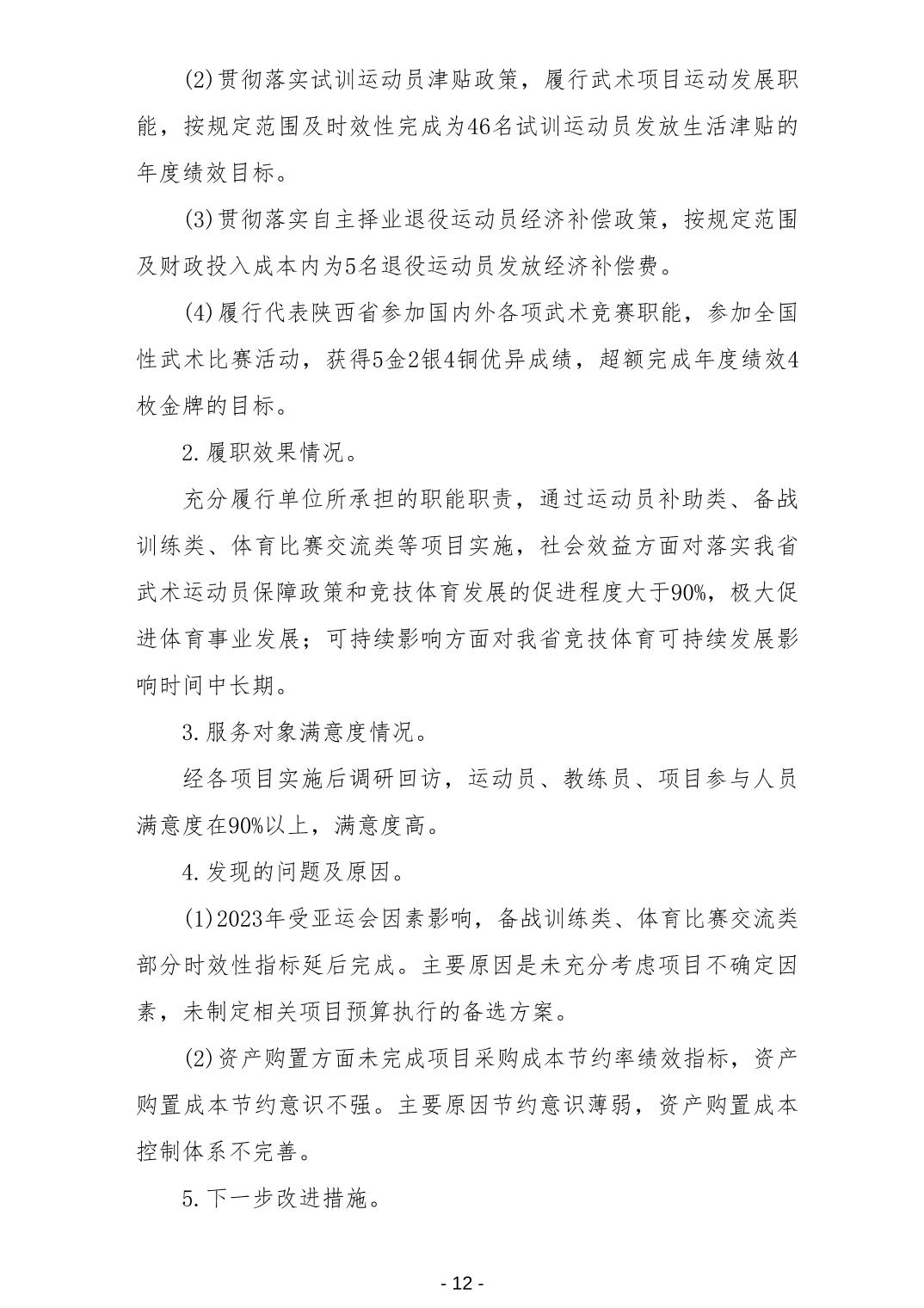 (2)贯彻落实试训运动员津贴政策，履行武术项目运动发展职能，按规定范围及时效性完成为46名试训运动员发放生活津贴的年度绩效目标。

(3)贯彻落实自主择业退役运动员经济补偿政策，按规定范围及财政投入成本内为5名退役运动员发放经济补偿费。

(4)履行代表陕西省参加国内外各项武术竞赛职能，参加全国性武术比赛活动，获得5金2银4铜优异成绩，超额完成年度绩效4枚金牌的目标。

2.履职效果情况。

充分履行单位所承担的职能职责，通过运动员补助类、备战训练类、体育比赛交流类等项目实施，社会效益方面对落实我省武术运动员保障政策和竞技体育发展的促进程度大于90%，极大促进体育事业发展；可持续影响方面对我省竞技体育可持续发展影响时间中长期。

3.服务对象满意度情况。

经各项目实施后调研回访，运动员、教练员、项目参与人员满意度在90%以上，满意度高。

4.发现的问题及原因。

(1)2023年受亚运会因素影响，备战训练类、体育比赛交流类部分时效性指标延后完成。主要原因是未充分考虑项目不确定因素，未制定相关项目预算执行的备选方案。

(2)资产购置方面未完成项目采购成本节约率绩效指标，资产购置成本节约意识不强。主要原因节约意识薄弱，资产购置成本控制体系不完善。

5.下一步改进措施。

- 12 -